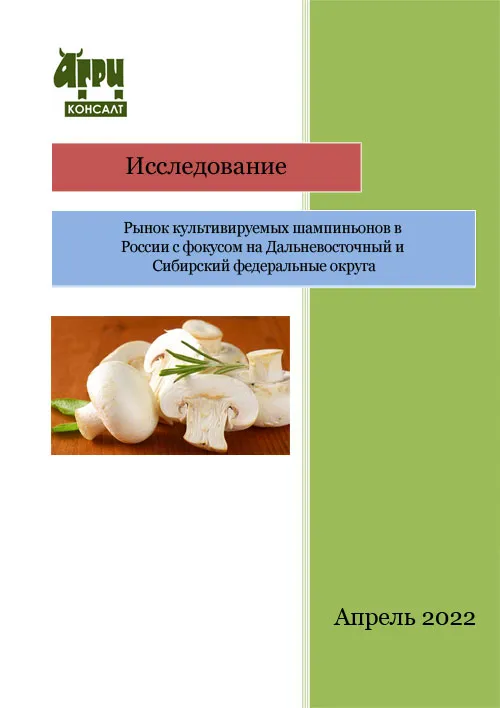 АГРИ
КОНСАЛТ

Исследование

Рынок культивируемых шампиньонов в России с фокусом на Дальневосточный и Сибирский федеральные округа

Апрель 2022